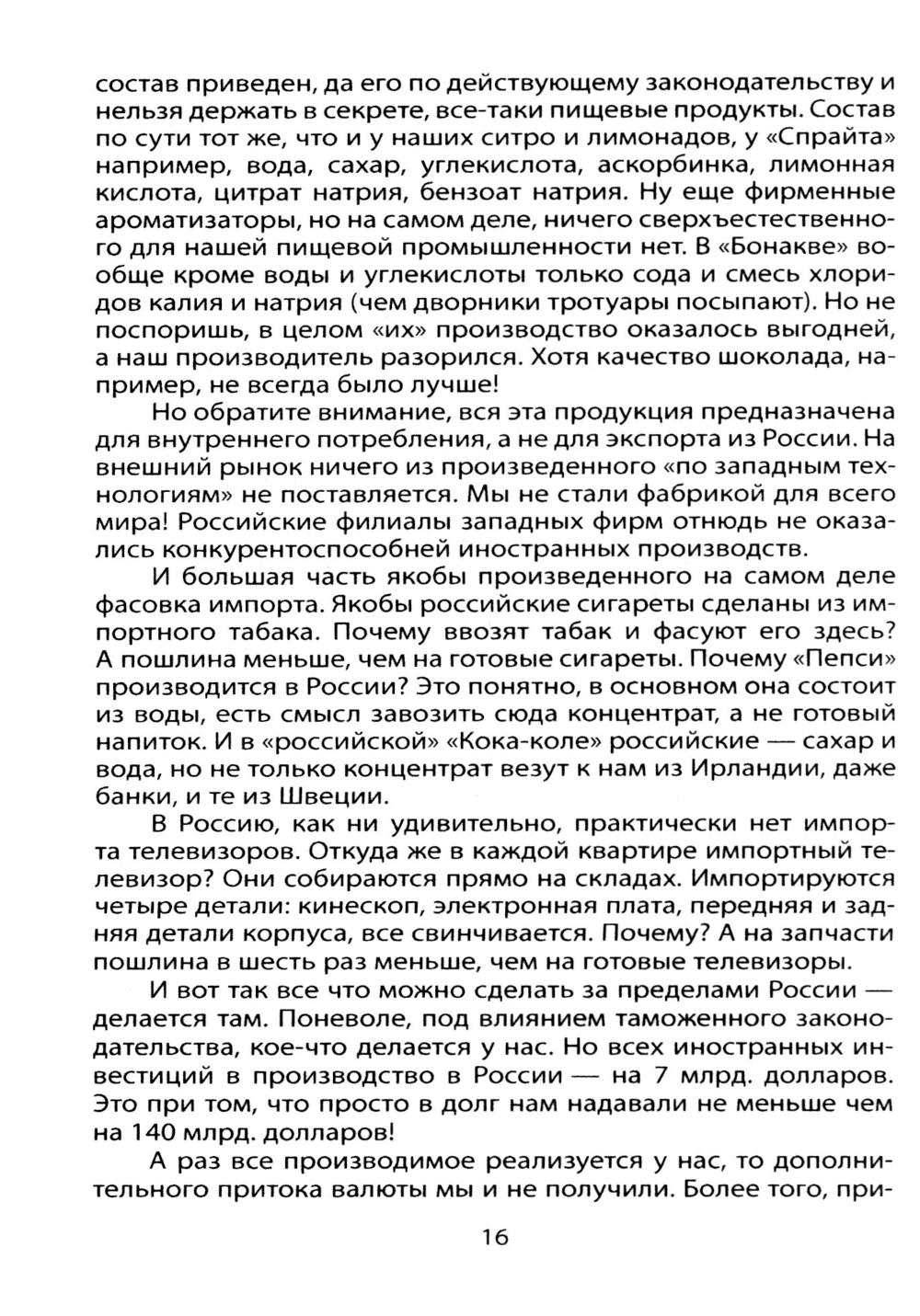 состав приведен, да его по действующему законодательству и нельзя держать в секрете, все-таки пищевые продукты. Состав по сути тот же, что и у наших ситро и лимонадов, у «Спрайта» например, вода, сахар, углекислота, аскорбинка, лимонная кислота, цитрат натрия, бензоат натрия. Ну еще фирменные ароматизаторы, но на самом деле, ничего сверхъестественного для нашей пищевой промышленности нет. В «Бонакве» вообще кроме воды и углекислоты только сода и смесь хлоридов калия и натрия (чем дворники тротуары посыпают). Но не поспоришь, в целом «их» производство оказалось выгодней, а наш производитель разорился. Хотя качество шоколада, например, не всегда было лучше!

Но обратите внимание, вся эта продукция предназначена для внутреннего потребления, а не для экспорта из России. На внешний рынок ничего из произведенного «по западным технологиям» не поставляется. Мы не стали фабрикой для всего мира! Российские филиалы западных фирм отнюдь не оказались конкурентоспособней иностранных производств.

И большая часть якобы произведенного на самом деле фасовка импорта. Якобы российские сигареты сделаны из импортного табака. Почему ввозят табак и фасуют его здесь? А пошлина меньше, чем на готовые сигареты. Почему «Пепси» производится в России? Это понятно, в основном она состоит из воды, есть смысл завозить сюда концентрат, а не готовый напиток. И в «российской» «Кока-коле» российские — сахар и вода, но не только концентрат везут к нам из Ирландии, даже банки, и те из Швеции.

В Россию, как ни удивительно, практически нет импорта телевизоров. Откуда же в каждой квартире импортный телевизор? Они собираются прямо на складах. Импортируются четыре детали: кинескоп, электронная плата, передняя и задняя детали корпуса, все свинчивается. Почему? А на запчасти пошлина в шесть раз меньше, чем на готовые телевизоры.

И вот так все что можно сделать за пределами России — делается там. Поневоле, под влиянием таможенного законодательства, кое-что делается у нас. Но всех иностранных инвестиций в производство в России — на 7 млрд. долларов. Это при том, что просто в долг нам надавали не меньше чем на 140 млрд. долларов!

А раз все производимое реализуется у нас, то дополнительного притока валюты мы и не получили. Более того, при-

16